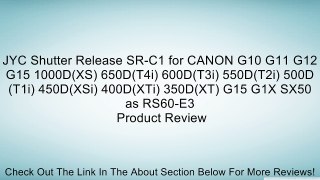 JYC Shutter Release SR-C1 for CANON G10 G11 G12 G15 1000D(XS) 650D(T4i) 600D(T3i) 550D(T2i) 500D (T1i) 450D(XSi) 400D(XTi) 350D(XT) G15 G1X SX50 as RS60-E3
Product Review

Check Out The Link In The About Section Below For More Reviews!